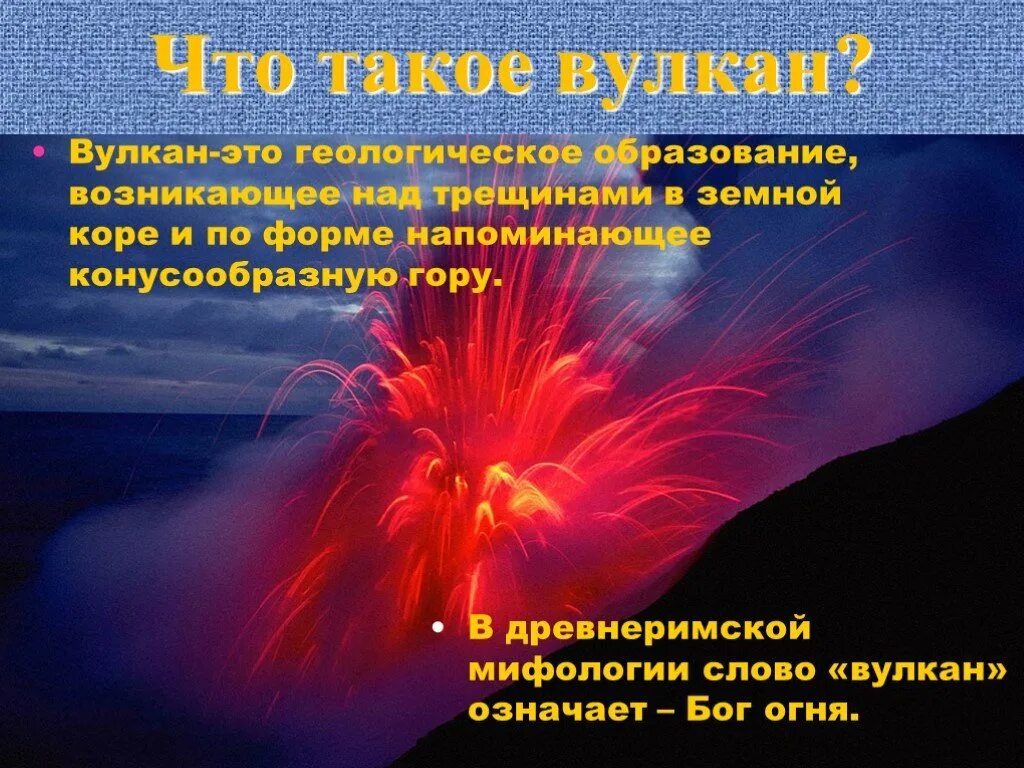 Что такое вулкан?

• Вулкан-это геологическое образование, возникающее над трещинами в земной коре и по форме напоминающее конусообразную гору.

• В древнеримской мифологии слово «вулкан» означает – Бог огня.